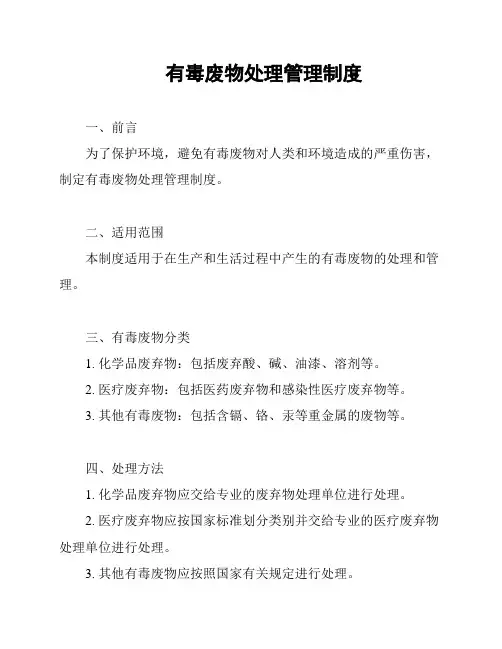 有毒废物处理管理制度

一、前言

为了保护环境，避免有毒废物对人类和环境造成的严重伤害，制定有毒废物处理管理制度。

二、适用范围

本制度适用于在生产和生活过程中产生的有毒废物的处理和管理。

三、有毒废物分类

1. 化学品废弃物：包括废弃酸、碱、油漆、溶剂等。

2. 医疗废弃物：包括医药废弃物和感染性医疗废弃物等。

3. 其他有毒废物：包括含镉、铬、汞等重金属的废物等。

四、处理方法

1. 化学品废弃物应交给专业的废弃物处理单位进行处理。

2. 医疗废弃物应按国家标准划分类别并交给专业的医疗废弃物处理单位进行处理。

3. 其他有毒废物应按照国家有关规定进行处理。